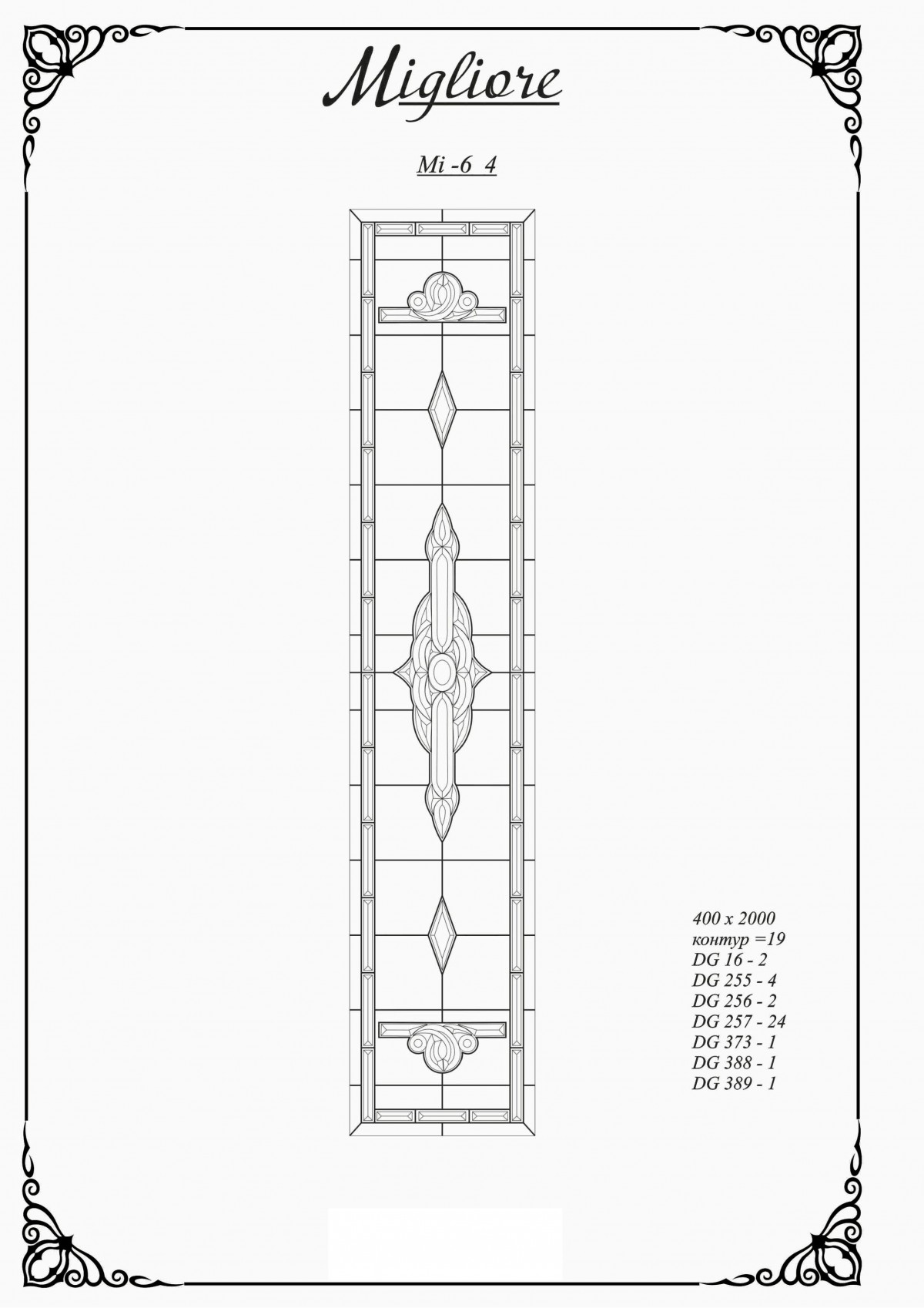 Migliore

Mi -6 4

400 x 2000
контур =19
DG 16 - 2
DG 255 - 4
DG 256 - 2
DG 257 - 24
DG 373 - 1
DG 388 - 1
DG 389 - 1